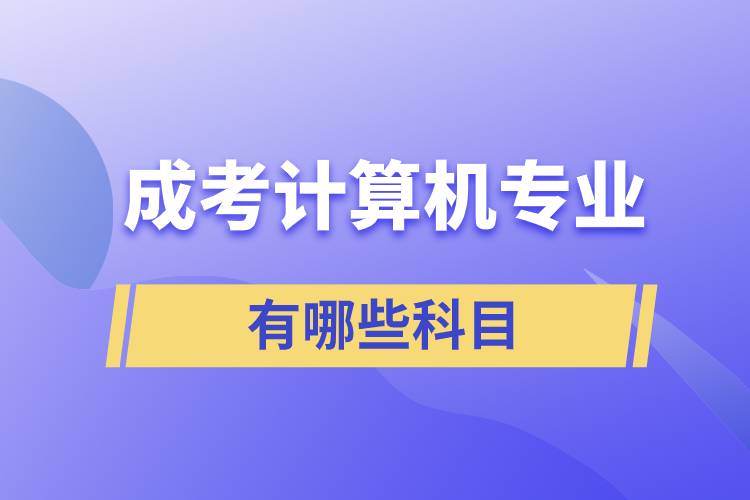 成考计算机专业

有哪些科目